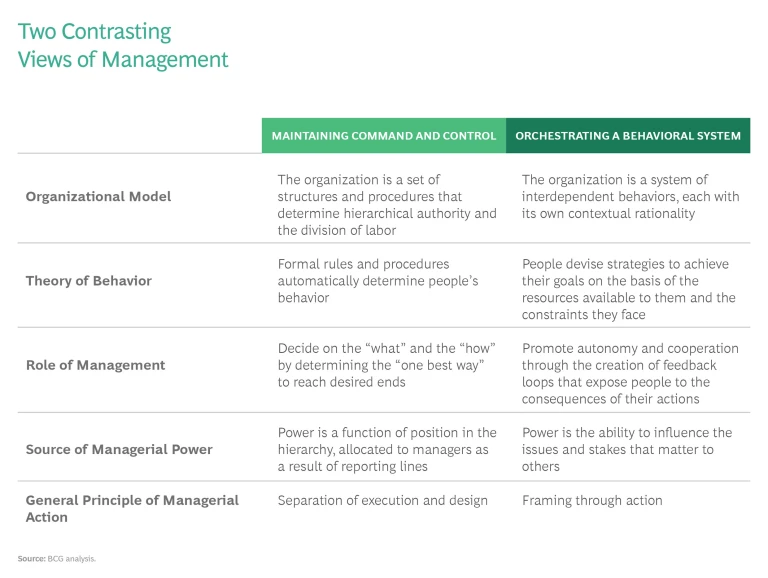 Two Contrasting Views of Management

| | MAINTAINING COMMAND AND CONTROL | ORCHESTRATING A BEHAVIORAL SYSTEM |
|---|---|---|
| Organizational Model | The organization is a set of structures and procedures that determine hierarchical authority and the division of labor | The organization is a system of interdependent behaviors, each with its own contextual rationality |
| Theory of Behavior | Formal rules and procedures automatically determine people's behavior | People devise strategies to achieve their goals on the basis of the resources available to them and the constraints they face |
| Role of Management | Decide on the "what" and the "how" by determining the "one best way" to reach desired ends | Promote autonomy and cooperation through the creation of feedback loops that expose people to the consequences of their actions |
| Source of Managerial Power | Power is a function of position in the hierarchy, allocated to managers as a result of reporting lines | Power is the ability to influence the issues and stakes that matter to others |
| General Principle of Managerial Action | Separation of execution and design | Framing through action |

Source: BCG analysis.